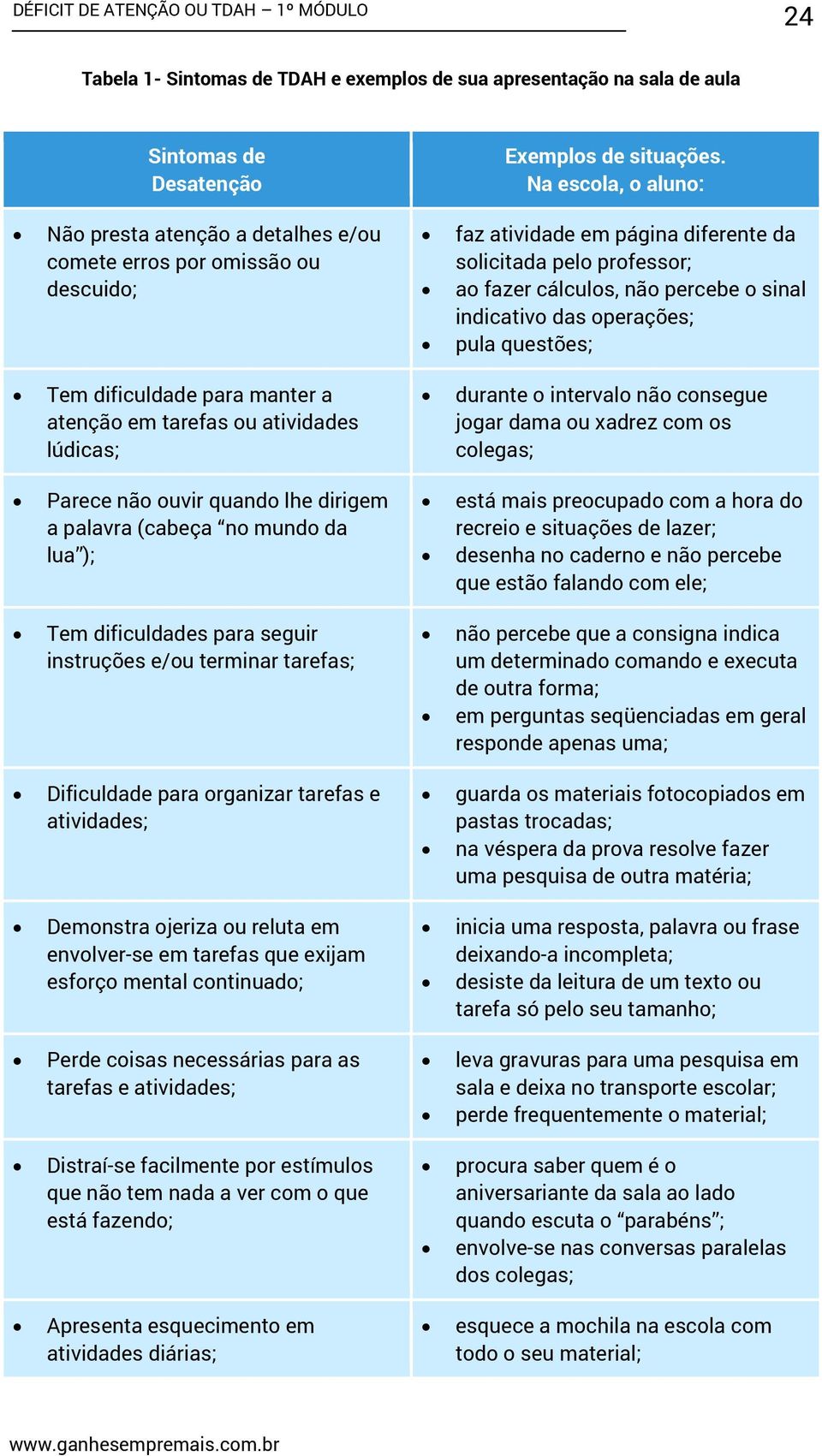 DÉFICIT DE ATENÇÃO OU TDAH – 1º MÓDULO

24

Tabela 1- Sintomas de TDAH e exemplos de sua apresentação na sala de aula

| Sintomas de Desatenção | Exemplos de situações. Na escola, o aluno: |
|---|---|
| • Não presta atenção a detalhes e/ou comete erros por omissão ou descuido; | • faz atividade em página diferente da solicitada pelo professor; • ao fazer cálculos, não percebe o sinal indicativo das operações; • pula questões; |
| • Tem dificuldade para manter a atenção em tarefas ou atividades lúdicas; | • durante o intervalo não consegue jogar dama ou xadrez com os colegas; |
| • Parece não ouvir quando lhe dirigem a palavra (cabeça “no mundo da lua”); | • está mais preocupado com a hora do recreio e situações de lazer; • desenha no caderno e não percebe que estão falando com ele; |
| • Tem dificuldades para seguir instruções e/ou terminar tarefas; | • não percebe que a consigna indica um determinado comando e executa de outra forma; • em perguntas seqüenciadas em geral responde apenas uma; |
| • Dificuldade para organizar tarefas e atividades; | • guarda os materiais fotocopiados em pastas trocadas; • na véspera da prova resolve fazer uma pesquisa de outra matéria; |
| • Demonstra ojeriza ou reluta em envolver-se em tarefas que exijam esforço mental continuado; | • inicia uma resposta, palavra ou frase deixando-a incompleta; • desiste da leitura de um texto ou tarefa só pelo seu tamanho; |
| • Perde coisas necessárias para as tarefas e atividades; | • leva gravuras para uma pesquisa em sala e deixa no transporte escolar; • perde frequentemente o material; |
| • Distraí-se facilmente por estímulos que não tem nada a ver com o que está fazendo; | • procura saber quem é o aniversariante da sala ao lado quando escuta o “parabéns”; • envolve-se nas conversas paralelas dos colegas; |
| • Apresenta esquecimento em atividades diárias; | • esquece a mochila na escola com todo o seu material; |

www.ganhesempremais.com.br